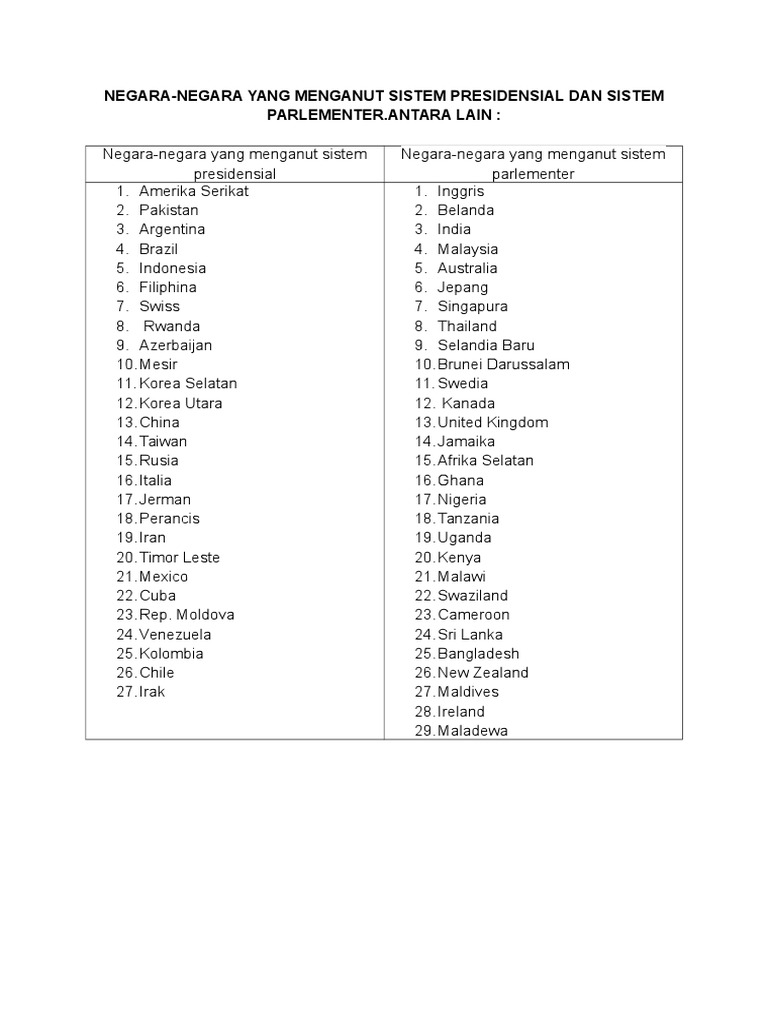 NEGARA-NEGARA YANG MENGANUT SISTEM PRESIDENSIAL DAN SISTEM PARLEMENTER.ANTARA LAIN :

| Negara-negara yang menganut sistem presidensial | Negara-negara yang menganut sistem parlementer |
|---|---|
| 1. Amerika Serikat | 1. Inggris |
| 2. Pakistan | 2. Belanda |
| 3. Argentina | 3. India |
| 4. Brazil | 4. Malaysia |
| 5. Indonesia | 5. Australia |
| 6. Filiphina | 6. Jepang |
| 7. Swiss | 7. Singapura |
| 8. Rwanda | 8. Thailand |
| 9. Azerbaijan | 9. Selandia Baru |
| 10. Mesir | 10. Brunei Darussalam |
| 11. Korea Selatan | 11. Swedia |
| 12. Korea Utara | 12. Kanada |
| 13. China | 13. United Kingdom |
| 14. Taiwan | 14. Jamaika |
| 15. Rusia | 15. Afrika Selatan |
| 16. Italia | 16. Ghana |
| 17. Jerman | 17. Nigeria |
| 18. Perancis | 18. Tanzania |
| 19. Iran | 19. Uganda |
| 20. Timor Leste | 20. Kenya |
| 21. Mexico | 21. Malawi |
| 22. Cuba | 22. Swaziland |
| 23. Rep. Moldova | 23. Cameroon |
| 24. Venezuela | 24. Sri Lanka |
| 25. Kolombia | 25. Bangladesh |
| 26. Chile | 26. New Zealand |
| 27. Irak | 27. Maldives |
| | 28. Ireland |
| | 29. Maladewa |